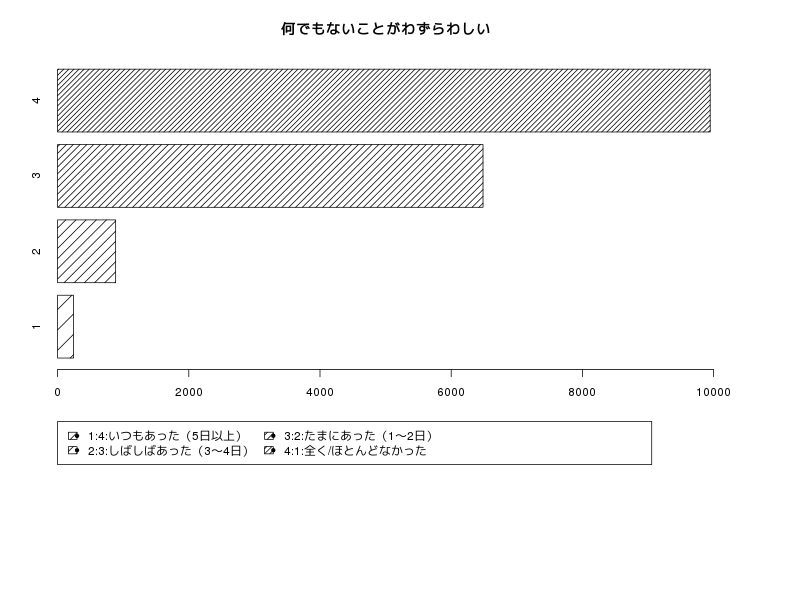 何でもないことがわずらわしい

4
3
2
1

0 2000 4000 6000 8000 10000

1:4:いつもあった（5日以上）
2:3:しばしばあった（3〜4日）
3:2:たまにあった（1〜2日）
4:1:全く/ほとんどなかった